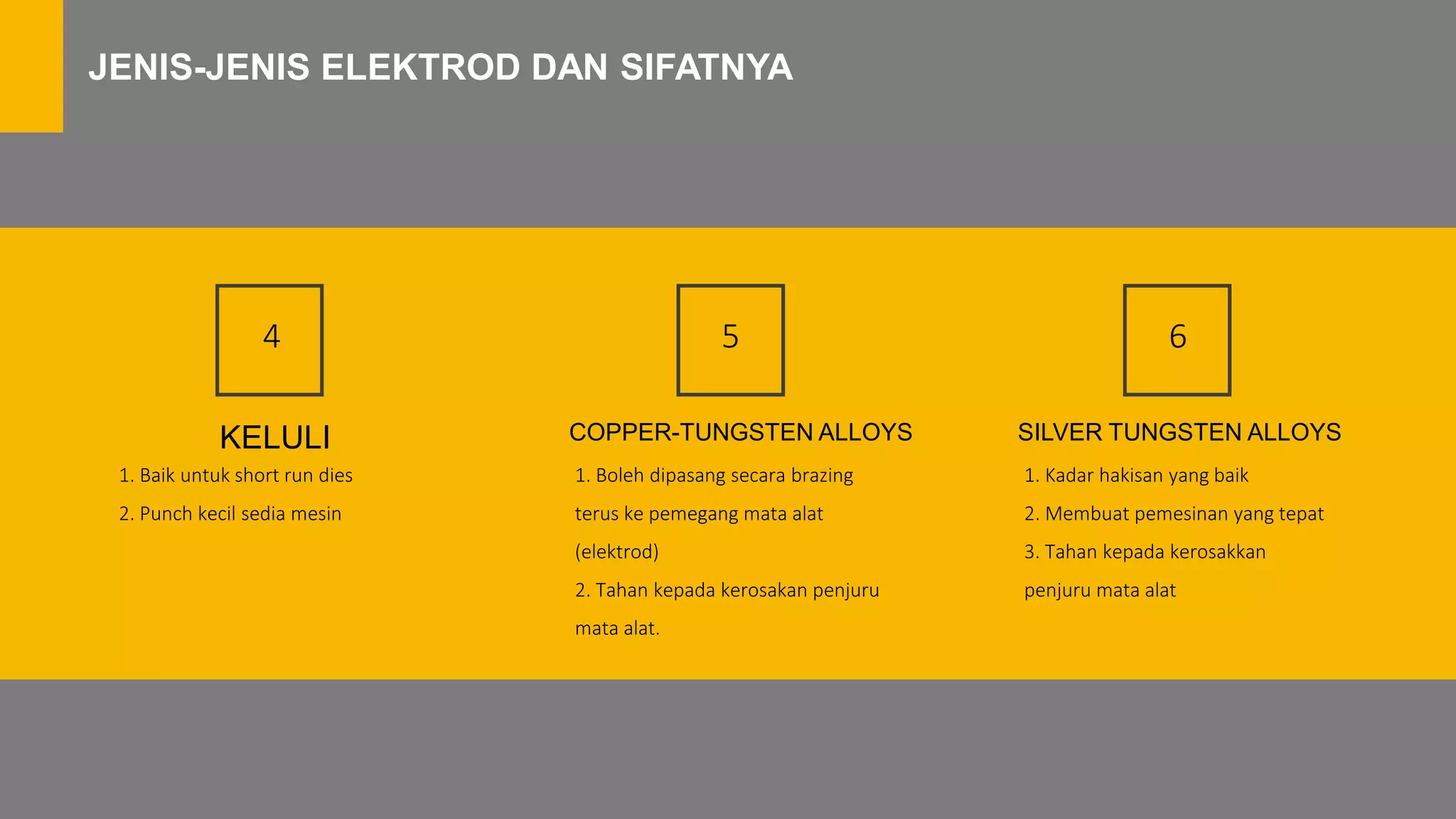 JENIS-JENIS ELEKTROD DAN SIFATNYA

4

KELULI

1. Baik untuk short run dies

2. Punch kecil sedia mesin

5

COPPER-TUNGSTEN ALLOYS

1. Boleh dipasang secara brazing terus ke pemegang mata alat (elektrod)

2. Tahan kepada kerosakan penjuru mata alat.

6

SILVER TUNGSTEN ALLOYS

1. Kadar hakisan yang baik

2. Membuat pemesinan yang tepat

3. Tahan kepada kerosakkan penjuru mata alat